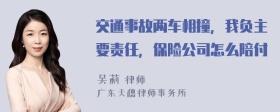 交通事故两车相撞，我负主要责任，保险公司怎么赔付

吴莉 律师
广东天穗律师事务所